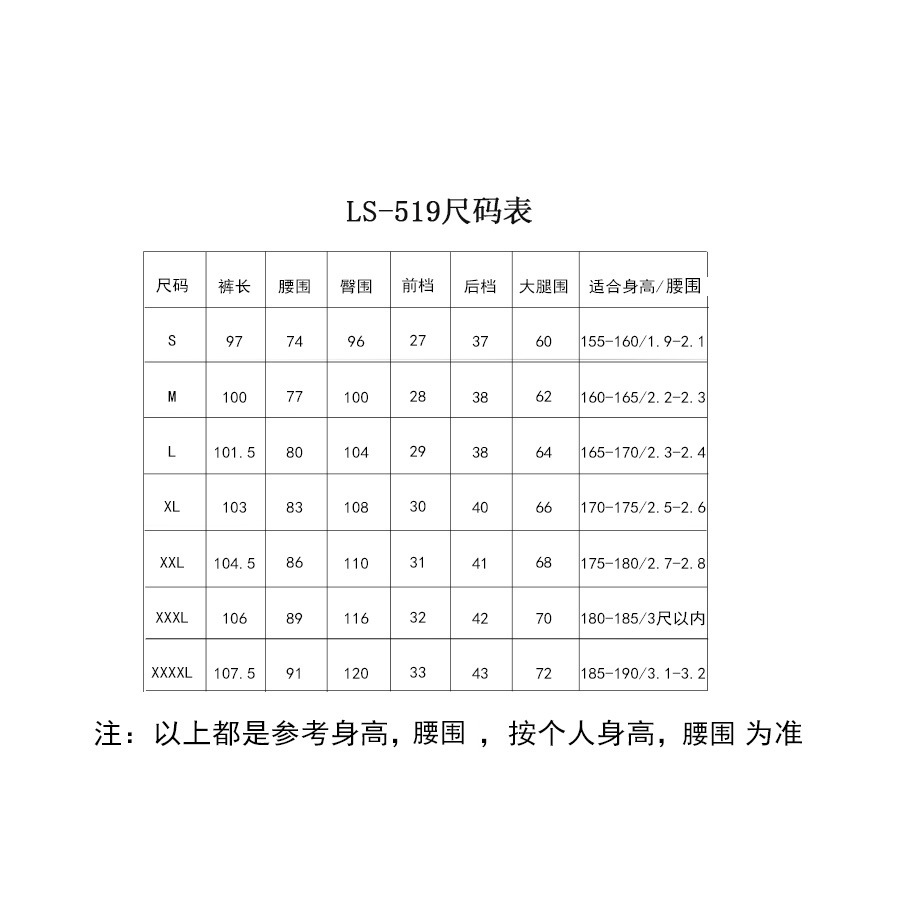 LS-519尺码表

| 尺码 | 裤长 | 腰围 | 臀围 | 前档 | 后档 | 大腿围 | 适合身高/腰围 |
|---|---|---|---|---|---|---|---|
| S | 97 | 74 | 96 | 27 | 37 | 60 | 155-160/1.9-2.1 |
| M | 100 | 77 | 100 | 28 | 38 | 62 | 160-165/2.2-2.3 |
| L | 101.5 | 80 | 104 | 29 | 38 | 64 | 165-170/2.3-2.4 |
| XL | 103 | 83 | 108 | 30 | 40 | 66 | 170-175/2.5-2.6 |
| XXL | 104.5 | 86 | 110 | 31 | 41 | 68 | 175-180/2.7-2.8 |
| XXXL | 106 | 89 | 116 | 32 | 42 | 70 | 180-185/3尺以内 |
| XXXXL | 107.5 | 91 | 120 | 33 | 43 | 72 | 185-190/3.1-3.2 |

注：以上都是参考身高，腰围 ，按个人身高，腰围 为准